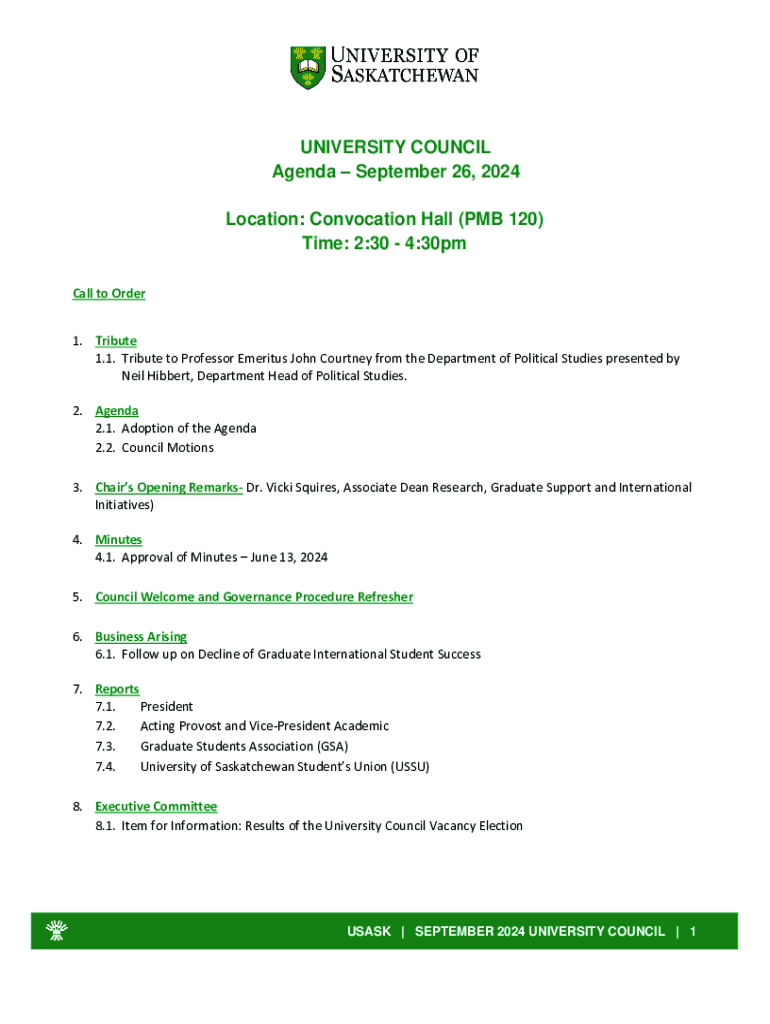 UNIVERSITY OF SASKATCHEWAN

UNIVERSITY COUNCIL
Agenda – September 26, 2024

Location: Convocation Hall (PMB 120)
Time: 2:30 - 4:30pm

Call to Order

1. Tribute
1.1. Tribute to Professor Emeritus John Courtney from the Department of Political Studies presented by Neil Hibbert, Department Head of Political Studies.

2. Agenda
2.1. Adoption of the Agenda
2.2. Council Motions

3. Chair's Opening Remarks- Dr. Vicki Squires, Associate Dean Research, Graduate Support and International Initiatives)

4. Minutes
4.1. Approval of Minutes – June 13, 2024

5. Council Welcome and Governance Procedure Refresher

6. Business Arising
6.1. Follow up on Decline of Graduate International Student Success

7. Reports
7.1. President
7.2. Acting Provost and Vice-President Academic
7.3. Graduate Students Association (GSA)
7.4. University of Saskatchewan Student's Union (USSU)

8. Executive Committee
8.1. Item for Information: Results of the University Council Vacancy Election

USASK | SEPTEMBER 2024 UNIVERSITY COUNCIL | 1